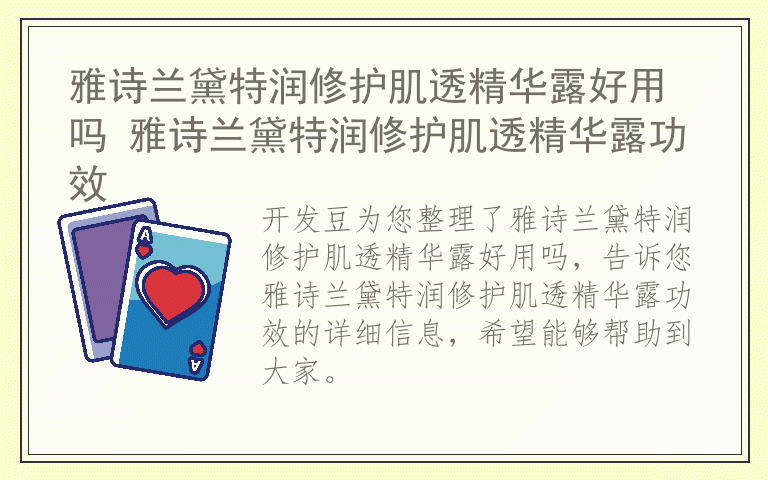 雅诗兰黛特润修护肌透精华露好用吗 雅诗兰黛特润修护肌透精华露功效

A

A

开发豆为您整理了雅诗兰黛特润修护肌透精华露好用吗，告诉您雅诗兰黛特润修护肌透精华露功效的详细信息，希望能够帮助到大家。